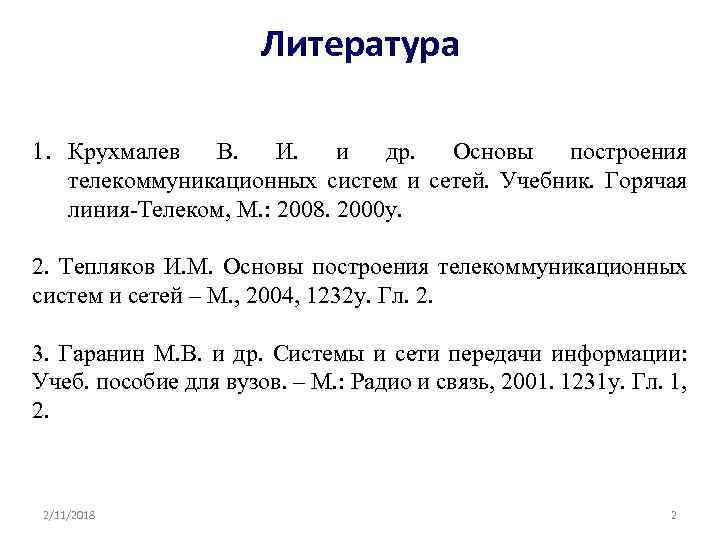 Литература

1. Крухмалев В. И. и др. Основы построения телекоммуникационных систем и сетей. Учебник. Горячая линия-Телеком, М.: 2008. 2000у.

2. Тепляков И.М. Основы построения телекоммуникационных систем и сетей – М., 2004, 1232у. Гл. 2.

3. Гаранин М.В. и др. Системы и сети передачи информации: Учеб. пособие для вузов. – М.: Радио и связь, 2001. 1231у. Гл. 1, 2.

2/11/2018

2